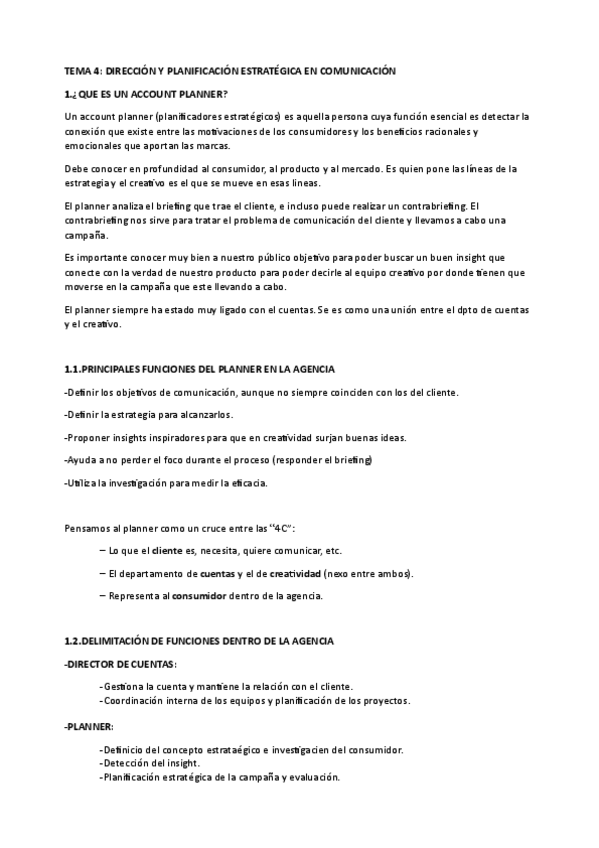 TEMA 4: DIRECCIÓN Y PLANIFICACIÓN ESTRATÉGICA EN COMUNICACIÓN

1.¿ QUE ES UN ACCOUNT PLANNER?

Un account planner (planificadores estratégicos) es aquella persona cuya función esencial es detectar la conexión que existe entre las motivaciones de los consumidores y los beneficios racionales y emocionales que aportan las marcas.

Debe conocer en profundidad al consumidor, al producto y al mercado. Es quien pone las líneas de la estrategia y el creativo es el que se mueve en esas lineas.

El planner analiza el briefing que trae el cliente, e incluso puede realizar un contrabriefing. El contrabriefing nos sirve para tratar el problema de comunicación del cliente y llevamos a cabo una campaña.

Es importante conocer muy bien a nuestro público objetivo para poder buscar un buen insight que conecte con la verdad de nuestro producto para poder decirle al equipo creativo por donde tienen que moverse en la campaña que este llevando a cabo.

El planner siempre ha estado muy ligado con el cuentas. Se es como una unión entre el dpto de cuentas y el creativo.

1.1.PRINCIPALES FUNCIONES DEL PLANNER EN LA AGENCIA

-Definir los objetivos de comunicación, aunque no siempre coinciden con los del cliente.

-Definir la estrategia para alcanzarlos.

-Proponer insights inspiradores para que en creatividad surjan buenas ideas.

-Ayuda a no perder el foco durante el proceso (responder el briefing)

-Utiliza la investigación para medir la eficacia.

Pensamos al planner como un cruce entre las "4C":

– Lo que el cliente es, necesita, quiere comunicar, etc.

– El departamento de cuentas y el de creatividad (nexo entre ambos).

– Representa al consumidor dentro de la agencia.

1.2.DELIMITACIÓN DE FUNCIONES DENTRO DE LA AGENCIA

-DIRECTOR DE CUENTAS:

-Gestiona la cuenta y mantiene la relación con el cliente.
-Coordinación interna de los equipos y planificación de los proyectos.

-PLANNER:

-Definicio del concepto estrataégico e investigacien del consumidor.
-Detección del insight.
-Planificación estratégica de la campaña y evaluación.